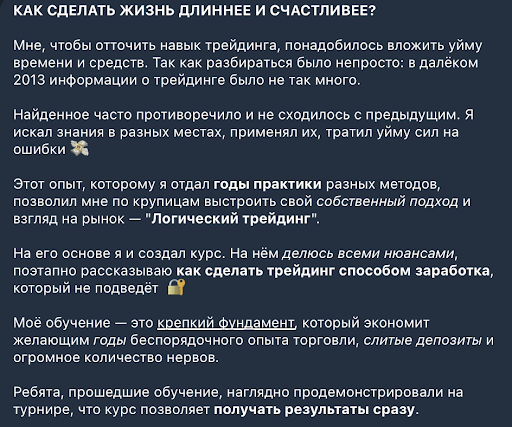 КАК СДЕЛАТЬ ЖИЗНЬ ДЛИННЕЕ И СЧАСТЛИВЕЕ?

Мне, чтобы отточить навык трейдинга, понадобилось вложить уйму времени и средств. Так как разбираться было непросто: в далёком 2013 информации о трейдинге было не так много.

Найденное часто противоречило и не сходилось с предыдущим. Я искал знания в разных местах, применял их, тратил уйму сил на ошибки

Этот опыт, которому я отдал годы практики разных методов, позволил мне по крупицам выстроить свой собственный подход и взгляд на рынок — "Логический трейдинг".

На его основе я и создал курс. На нём делюсь всеми нюансами, поэтапно рассказываю как сделать трейдинг способом заработка, который не подведёт

Моё обучение — это крепкий фундамент, который экономит желающим годы беспорядочного опыта торговли, слитые депозиты и огромное количество нервов.

Ребята, прошедшие обучение, наглядно продемонстрировали на турнире, что курс позволяет получать результаты сразу.